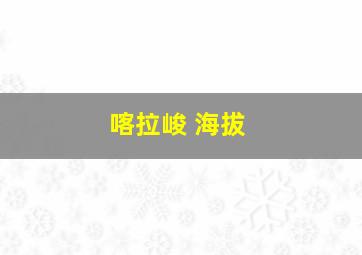 喀拉峻 海拔